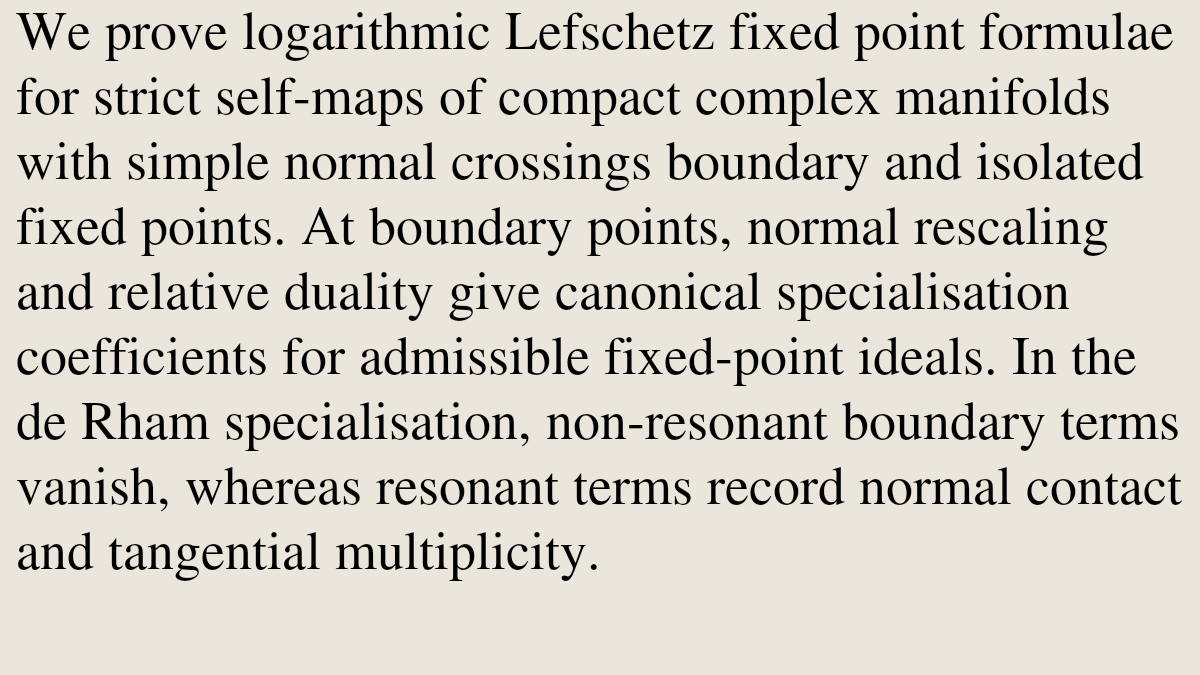 We prove logarithmic Lefschetz fixed point formulae for strict self-maps of compact complex manifolds with simple normal crossings boundary and isolated fixed points. At boundary points, normal rescaling and relative duality give canonical specialisation coefficients for admissible fixed-point ideals. In the de Rham specialisation, non-resonant boundary terms vanish, whereas resonant terms record normal contact and tangential multiplicity.